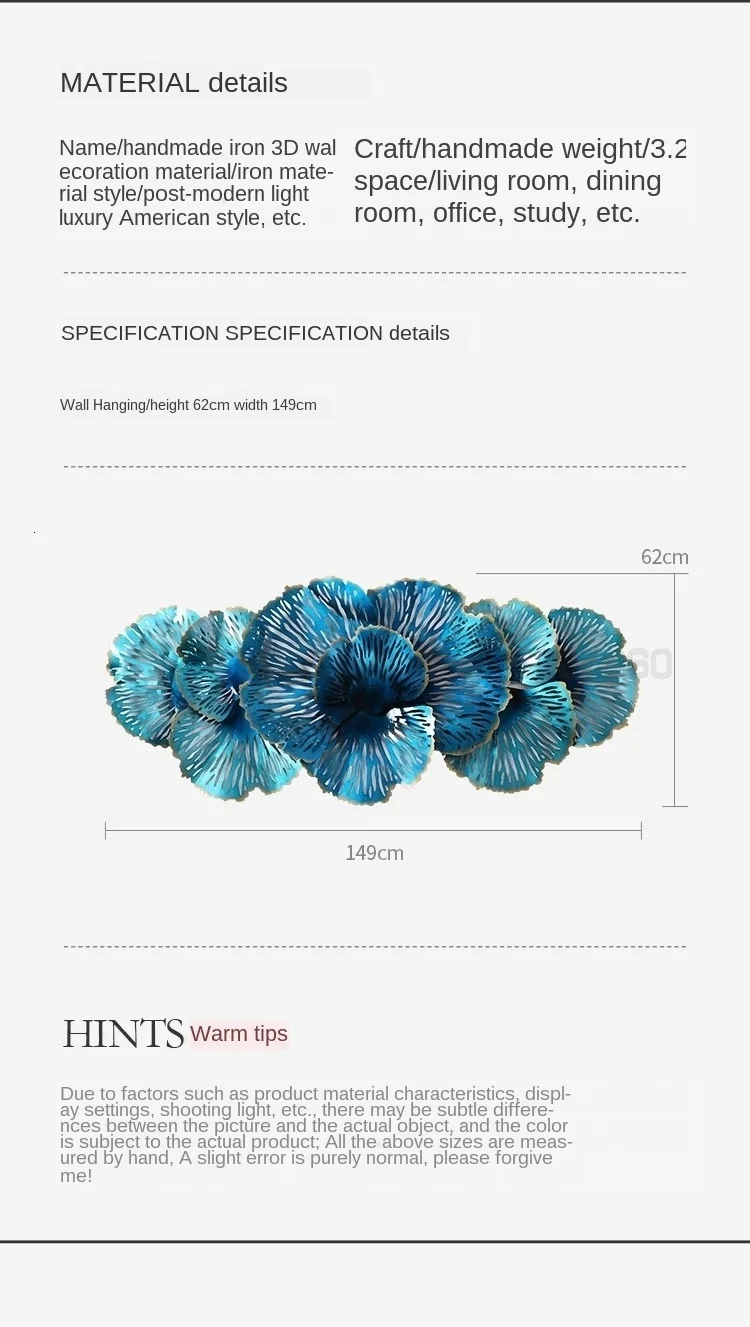 MATERIAL details

Name/handmade iron 3D wal ecoration material/iron material style/post-modern light luxury American style, etc.

Craft/handmade weight/3.2 space/living room, dining room, office, study, etc.

SPECIFICATION SPECIFICATION details

Wall Hanging/height 62cm width 149cm

62cm

149cm

HINTS Warm tips

Due to factors such as product material characteristics, display settings, shooting light, etc., there may be subtle differences between the picture and the actual object, and the color is subject to the actual product; All the above sizes are measured by hand, A slight error is purely normal, please forgive me!